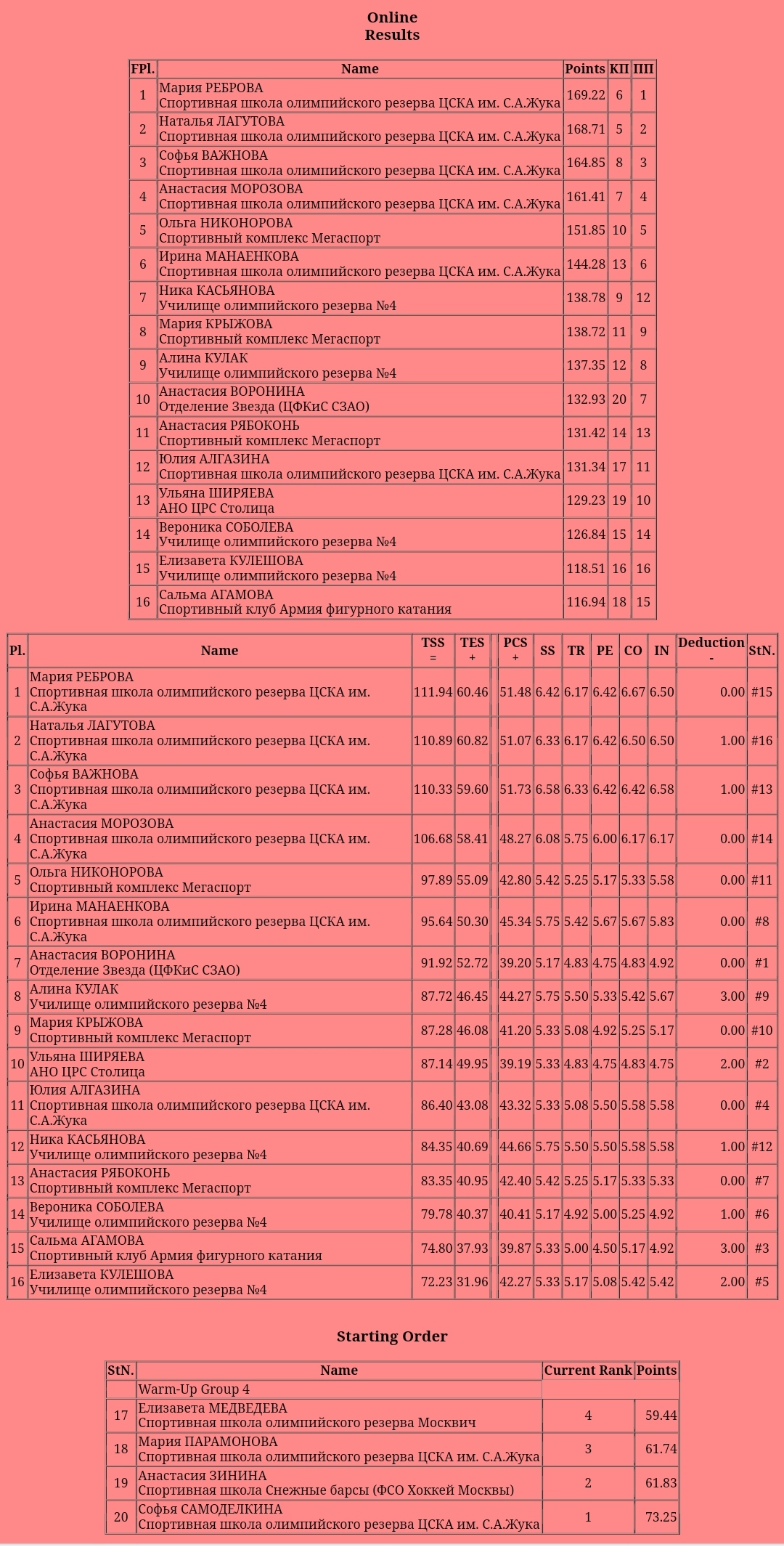 Online
Results

| FPl. | Name | Points | КП | ПП |
|---|---|---|---|---|
| 1 | Мария РЕБРОВА Спортивная школа олимпийского резерва ЦСКА им. С.А.Жука | 169.22 | 6 | 1 |
| 2 | Наталья ЛАГУТОВА Спортивная школа олимпийского резерва ЦСКА им. С.А.Жука | 168.71 | 5 | 2 |
| 3 | Софья ВАЖНОВА Спортивная школа олимпийского резерва ЦСКА им. С.А.Жука | 164.85 | 8 | 3 |
| 4 | Анастасия МОРОЗОВА Спортивная школа олимпийского резерва ЦСКА им. С.А.Жука | 161.41 | 7 | 4 |
| 5 | Ольга НИКОНОРОВА Спортивный комплекс Мегаспорт | 151.85 | 10 | 5 |
| 6 | Ирина МАНАЕНКОВА Спортивная школа олимпийского резерва ЦСКА им. С.А.Жука | 144.28 | 13 | 6 |
| 7 | Ника КАСЬЯНОВА Училище олимпийского резерва №4 | 138.78 | 9 | 12 |
| 8 | Мария КРЫЖОВА Спортивный комплекс Мегаспорт | 138.72 | 11 | 9 |
| 9 | Алина КУЛАК Училище олимпийского резерва №4 | 137.35 | 12 | 8 |
| 10 | Анастасия ВОРОНИНА Отделение Звезда (ЦФКиС СЗАО) | 132.93 | 20 | 7 |
| 11 | Анастасия РЯБОКОНЬ Спортивный комплекс Мегаспорт | 131.42 | 14 | 13 |
| 12 | Юлия АЛГАЗИНА Спортивная школа олимпийского резерва ЦСКА им. С.А.Жука | 131.34 | 17 | 11 |
| 13 | Ульяна ШИРЯЕВА АНО ЦРС Столица | 129.23 | 19 | 10 |
| 14 | Вероника СОБОЛЕВА Училище олимпийского резерва №4 | 126.84 | 15 | 14 |
| 15 | Елизавета КУЛЕШОВА Училище олимпийского резерва №4 | 118.51 | 16 | 16 |
| 16 | Сальма АГАМОВА Спортивный клуб Армия фигурного катания | 116.94 | 18 | 15 |

| Pl. | Name | TSS = | TES + | PCS + | SS | TR | PE | CO | IN | Deduction - | StN. |
|---|---|---|---|---|---|---|---|---|---|---|---|
| 1 | Мария РЕБРОВА Спортивная школа олимпийского резерва ЦСКА им. С.А.Жука | 111.94 | 60.46 | 51.48 | 6.42 | 6.17 | 6.42 | 6.67 | 6.50 | 0.00 | #15 |
| 2 | Наталья ЛАГУТОВА Спортивная школа олимпийского резерва ЦСКА им. С.А.Жука | 110.89 | 60.82 | 51.07 | 6.33 | 6.17 | 6.42 | 6.50 | 6.50 | 1.00 | #16 |
| 3 | Софья ВАЖНОВА Спортивная школа олимпийского резерва ЦСКА им. С.А.Жука | 110.33 | 59.60 | 51.73 | 6.58 | 6.33 | 6.42 | 6.42 | 6.58 | 1.00 | #13 |
| 4 | Анастасия МОРОЗОВА Спортивная школа олимпийского резерва ЦСКА им. С.А.Жука | 106.68 | 58.41 | 48.27 | 6.08 | 5.75 | 6.00 | 6.17 | 6.17 | 0.00 | #14 |
| 5 | Ольга НИКОНОРОВА Спортивный комплекс Мегаспорт | 97.89 | 55.09 | 42.80 | 5.42 | 5.25 | 5.17 | 5.33 | 5.58 | 0.00 | #11 |
| 6 | Ирина МАНАЕНКОВА Спортивная школа олимпийского резерва ЦСКА им. С.А.Жука | 95.64 | 50.30 | 45.34 | 5.75 | 5.42 | 5.67 | 5.67 | 5.83 | 0.00 | #8 |
| 7 | Анастасия ВОРОНИНА Отделение Звезда (ЦФКиС СЗАО) | 91.92 | 52.72 | 39.20 | 5.17 | 4.83 | 4.75 | 4.83 | 4.92 | 0.00 | #1 |
| 8 | Алина КУЛАК Училище олимпийского резерва №4 | 87.72 | 46.45 | 44.27 | 5.75 | 5.50 | 5.33 | 5.42 | 5.67 | 3.00 | #9 |
| 9 | Мария КРЫЖОВА Спортивный комплекс Мегаспорт | 87.28 | 46.08 | 41.20 | 5.33 | 5.08 | 4.92 | 5.25 | 5.17 | 0.00 | #10 |
| 10 | Ульяна ШИРЯЕВА АНО ЦРС Столица | 87.14 | 49.95 | 39.19 | 5.33 | 4.83 | 4.75 | 4.83 | 4.75 | 2.00 | #2 |
| 11 | Юлия АЛГАЗИНА Спортивная школа олимпийского резерва ЦСКА им. С.А.Жука | 86.40 | 43.08 | 43.32 | 5.33 | 5.08 | 5.50 | 5.58 | 5.58 | 0.00 | #4 |
| 12 | Ника КАСЬЯНОВА Училище олимпийского резерва №4 | 84.35 | 40.69 | 44.66 | 5.75 | 5.50 | 5.50 | 5.58 | 5.58 | 1.00 | #12 |
| 13 | Анастасия РЯБОКОНЬ Спортивный комплекс Мегаспорт | 83.35 | 40.95 | 42.40 | 5.42 | 5.25 | 5.17 | 5.33 | 5.33 | 0.00 | #7 |
| 14 | Вероника СОБОЛЕВА Училище олимпийского резерва №4 | 79.78 | 40.37 | 40.41 | 5.17 | 4.92 | 5.00 | 5.25 | 4.92 | 1.00 | #6 |
| 15 | Сальма АГАМОВА Спортивный клуб Армия фигурного катания | 74.80 | 37.93 | 39.87 | 5.33 | 5.00 | 4.50 | 5.17 | 4.92 | 3.00 | #3 |
| 16 | Елизавета КУЛЕШОВА Училище олимпийского резерва №4 | 72.23 | 31.96 | 42.27 | 5.33 | 5.17 | 5.08 | 5.42 | 5.42 | 2.00 | #5 |

Starting Order

| StN. | Name | Current Rank | Points |
|---|---|---|---|
| | Warm-Up Group 4 | | |
| 17 | Елизавета МЕДВЕДЕВА Спортивная школа олимпийского резерва Москвич | 4 | 59.44 |
| 18 | Мария ПАРАМОНОВА Спортивная школа олимпийского резерва ЦСКА им. С.А.Жука | 3 | 61.74 |
| 19 | Анастасия ЗИНИНА Спортивная школа Снежные барсы (ФСО Хоккей Москвы) | 2 | 61.83 |
| 20 | Софья САМОДЕЛКИНА Спортивная школа олимпийского резерва ЦСКА им. С.А.Жука | 1 | 73.25 |